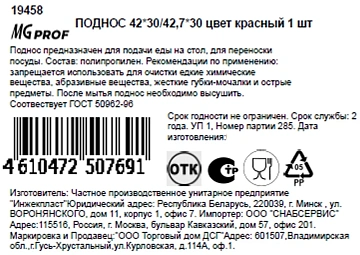 19458

MG PROF

ПОДНОС 42*30/42,7*30 цвет красный 1 шт

Поднос предназначен для подачи еды на стол, для переноски посуды. Состав: полипропилен. Рекомендации по применению: запрещается использовать для очистки едкие химические вещества, абразивные вещества, жесткие губки-мочалки и острые предметы. После мытья поднос необходимо высушить. Соотвествует ГОСТ 50962-96

Срок годности не ограничен. Срок службы: 2 года. УП 1, Номер партии 285. Дата изготовления:

4 610472 507691

ОТК

ТР

05

PP

Изготовитель: Частное производственное унитарное предприятие "Инжекпласт"Юридический адрес: Республика Беларусь, 220039, г. Минск , ул. ВОРОНЯНСКОГО, дом 11, корпус 1, офис 7. Импортер: ООО "СНАБСЕРВИС" Адрес:115516, Россия, г. Москва, бульвар Кавказский, дом 57, офис 201. Маркировка и Продавец:"ООО Торговый дом ДСГ"Адрес: 601507,Владимирская обл.,г.Гусь-Хрустальный,ул.Курловская, д.114А, оф.1.